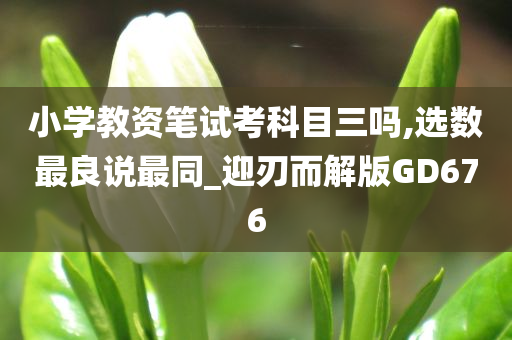 小学教资笔试考科目三吗,选数最良说最同_迎刃而解版GD676